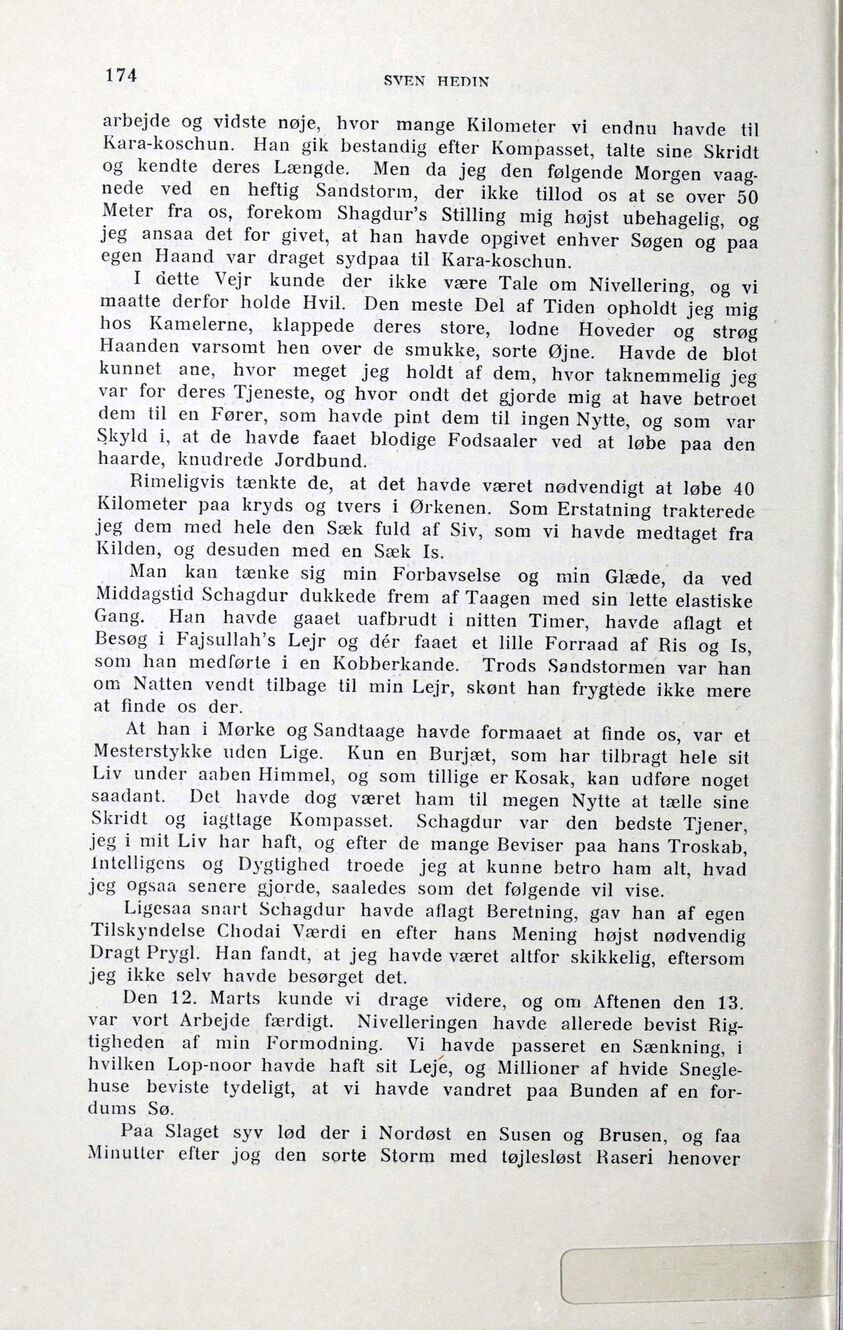 174 SVEN HEDIN

arbejde og vidste nøje, hvor mange Kilometer vi endnu havde til Kara-koschun. Han gik bestandig efter Kompasset, talte sine Skridt og kendte deres Længde. Men da jeg den følgende Morgen vaagnede ved en heftig Sandstorm, der ikke tillod os at se over 50 Meter fra os, forekom Shagdur's Stilling mig højst ubehagelig, og jeg ansaa det for givet, at han havde opgivet enhver Søgen og paa egen Haand var draget sydpaa til Kara-koschun.

I dette Vejr kunde der ikke være Tale om Nivellering, og vi maatte derfor holde Hvil. Den meste Del af Tiden opholdt jeg mig hos Kamelerne, klappede deres store, lodne Hoveder og strøg Haanden varsomt hen over de smukke, sorte Øjne. Havde de blot kunnet ane, hvor meget jeg holdt af dem, hvor taknemmelig jeg var for deres Tjeneste, og hvor ondt det gjorde mig at have betroet dem til en Fører, som havde pint dem til ingen Nytte, og som var Skyld i, at de havde faaet blodige Fodsaaler ved at løbe paa den haarde, knudrede Jordbund.

Rimeligvis tænkte de, at det havde været nødvendigt at løbe 40 Kilometer paa kryds og tvers i Ørkenen. Som Erstatning trakterede jeg dem med hele den Sæk fuld af Siv, som vi havde medtaget fra Kilden, og desuden med en Sæk Is.

Man kan tænke sig min Forbavselse og min Glæde, da ved Middagstid Schagdur dukkede frem af Taagen med sin lette elastiske Gang. Han havde gaaet uafbrudt i nitten Timer, havde aflagt et Besøg i Fajsullah's Lejr og dér faaet et lille Forraad af Ris og Is, som han medførte i en Kobberkande. Trods Sandstormen var han om Natten vendt tilbage til min Lejr, skønt han frygtede ikke mere at finde os der.

At han i Mørke og Sandtaage havde formaaet at finde os, var et Mesterstykke uden Lige. Kun en Burjæt, som har tilbragt hele sit Liv under aaben Himmel, og som tillige er Kosak, kan udføre noget saadant. Det havde dog været ham til megen Nytte at tælle sine Skridt og iagttage Kompasset. Schagdur var den bedste Tjener, jeg i mit Liv har haft, og efter de mange Beviser paa hans Troskab, Intelligens og Dygtighed troede jeg at kunne betro ham alt, hvad jeg ogsaa senere gjorde, saaledes som det følgende vil vise.

Ligesaa snart Schagdur havde aflagt Beretning, gav han af egen Tilskyndelse Chodai Værdi en efter hans Mening højst nødvendig Dragt Prygl. Han fandt, at jeg havde været altfor skikkelig, eftersom jeg ikke selv havde besørget det.

Den 12. Marts kunde vi drage videre, og om Aftenen den 13. var vort Arbejde færdigt. Nivelleringen havde allerede bevist Rigtigheden af min Formodning. Vi havde passeret en Sænkning, i hvilken Lop-noor havde haft sit Leje, og Millioner af hvide Sneglehuse beviste tydeligt, at vi havde vandret paa Bunden af en fordums Sø.

Paa Slaget syv lød der i Nordøst en Susen og Brusen, og faa Minutter efter jog den sorte Storm med tøjlesløst Raseri henover